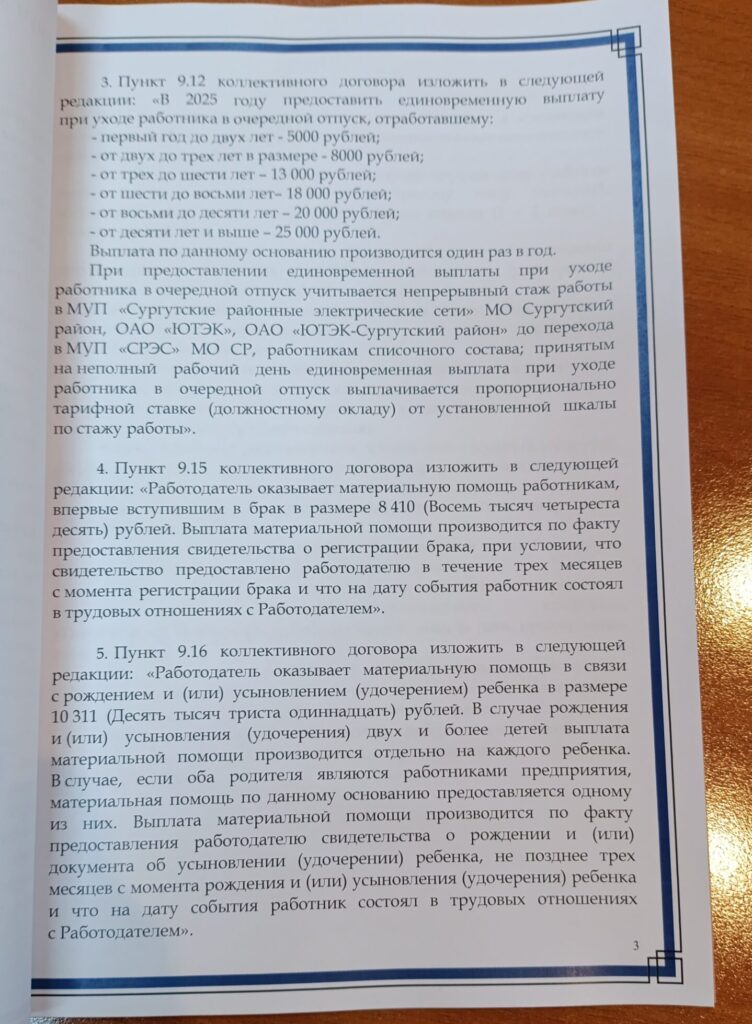 3. Пункт 9.12 коллективного договора изложить в следующей редакции: «В 2025 году предоставить единовременную выплату при уходе работника в очередной отпуск, отработавшему:
- первый год до двух лет - 5000 рублей;
- от двух до трех лет в размере - 8000 рублей;
- от трех до шести лет – 13 000 рублей;
- от шести до восьми лет– 18 000 рублей;
- от восьми до десяти лет – 20 000 рублей;
- от десяти лет и выше – 25 000 рублей.
Выплата по данному основанию производится один раз в год.

При предоставлении единовременной выплаты при уходе работника в очередной отпуск учитывается непрерывный стаж работы в МУП «Сургутские районные электрические сети» МО Сургутский район, ОАО «ЮТЭК», ОАО «ЮТЭК-Сургутский район» до перехода в МУП «СРЭС» МО СР, работникам списочного состава; принятым на неполный рабочий день единовременная выплата при уходе работника в очередной отпуск выплачивается пропорционально тарифной ставке (должностному окладу) от установленной шкалы по стажу работы».

4. Пункт 9.15 коллективного договора изложить в следующей редакции: «Работодатель оказывает материальную помощь работникам, впервые вступившим в брак в размере 8 410 (Восемь тысяч четыреста десять) рублей. Выплата материальной помощи производится по факту предоставления свидетельства о регистрации брака, при условии, что свидетельство предоставлено работодателю в течение трех месяцев с момента регистрации брака и что на дату события работник состоял в трудовых отношениях с Работодателем».

5. Пункт 9.16 коллективного договора изложить в следующей редакции: «Работодатель оказывает материальную помощь в связи с рождением и (или) усыновлением (удочерением) ребенка в размере 10 311 (Десять тысяч триста одиннадцать) рублей. В случае рождения и (или) усыновления (удочерения) двух и более детей выплата материальной помощи производится отдельно на каждого ребенка. В случае, если оба родителя являются работниками предприятия, материальная помощь по данному основанию предоставляется одному из них. Выплата материальной помощи производится по факту предоставления работодателю свидетельства о рождении и (или) документа об усыновлении (удочерении) ребенка, не позднее трех месяцев с момента рождения и (или) усыновления (удочерения) ребенка и что на дату события работник состоял в трудовых отношениях с Работодателем».

3